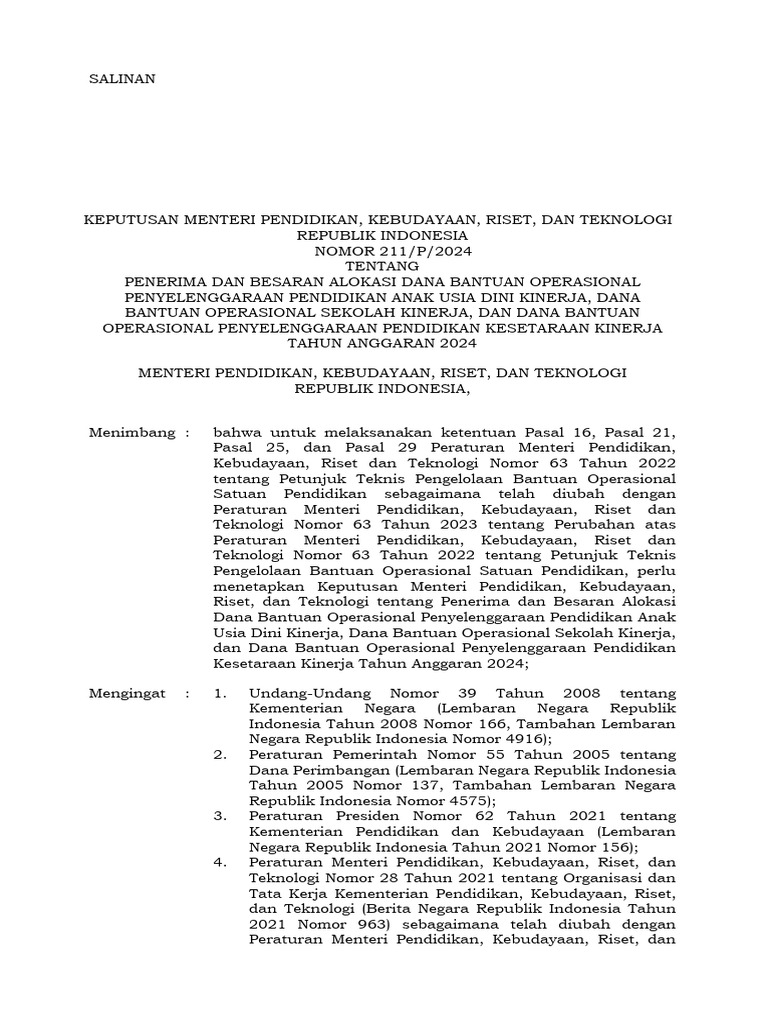 SALINAN

KEPUTUSAN MENTERI PENDIDIKAN, KEBUDAYAAN, RISET, DAN TEKNOLOGI REPUBLIK INDONESIA
NOMOR 211/P/2024
TENTANG
PENERIMA DAN BESARAN ALOKASI DANA BANTUAN OPERASIONAL PENYELENGGARAAN PENDIDIKAN ANAK USIA DINI KINERJA, DANA BANTUAN OPERASIONAL SEKOLAH KINERJA, DAN DANA BANTUAN OPERASIONAL PENYELENGGARAAN PENDIDIKAN KESETARAAN KINERJA TAHUN ANGGARAN 2024

MENTERI PENDIDIKAN, KEBUDAYAAN, RISET, DAN TEKNOLOGI REPUBLIK INDONESIA,

Menimbang : bahwa untuk melaksanakan ketentuan Pasal 16, Pasal 21, Pasal 25, dan Pasal 29 Peraturan Menteri Pendidikan, Kebudayaan, Riset dan Teknologi Nomor 63 Tahun 2022 tentang Petunjuk Teknis Pengelolaan Bantuan Operasional Satuan Pendidikan sebagaimana telah diubah dengan Peraturan Menteri Pendidikan, Kebudayaan, Riset dan Teknologi Nomor 63 Tahun 2023 tentang Perubahan atas Peraturan Menteri Pendidikan, Kebudayaan, Riset dan Teknologi Nomor 63 Tahun 2022 tentang Petunjuk Teknis Pengelolaan Bantuan Operasional Satuan Pendidikan, perlu menetapkan Keputusan Menteri Pendidikan, Kebudayaan, Riset, dan Teknologi tentang Penerima dan Besaran Alokasi Dana Bantuan Operasional Penyelenggaraan Pendidikan Anak Usia Dini Kinerja, Dana Bantuan Operasional Sekolah Kinerja, dan Dana Bantuan Operasional Penyelenggaraan Pendidikan Kesetaraan Kinerja Tahun Anggaran 2024;

Mengingat : 1. Undang-Undang Nomor 39 Tahun 2008 tentang Kementerian Negara (Lembaran Negara Republik Indonesia Tahun 2008 Nomor 166, Tambahan Lembaran Negara Republik Indonesia Nomor 4916);
2. Peraturan Pemerintah Nomor 55 Tahun 2005 tentang Dana Perimbangan (Lembaran Negara Republik Indonesia Tahun 2005 Nomor 137, Tambahan Lembaran Negara Republik Indonesia Nomor 4575);
3. Peraturan Presiden Nomor 62 Tahun 2021 tentang Kementerian Pendidikan dan Kebudayaan (Lembaran Negara Republik Indonesia Tahun 2021 Nomor 156);
4. Peraturan Menteri Pendidikan, Kebudayaan, Riset, dan Teknologi Nomor 28 Tahun 2021 tentang Organisasi dan Tata Kerja Kementerian Pendidikan, Kebudayaan, Riset, dan Teknologi (Berita Negara Republik Indonesia Tahun 2021 Nomor 963) sebagaimana telah diubah dengan Peraturan Menteri Pendidikan, Kebudayaan, Riset, dan